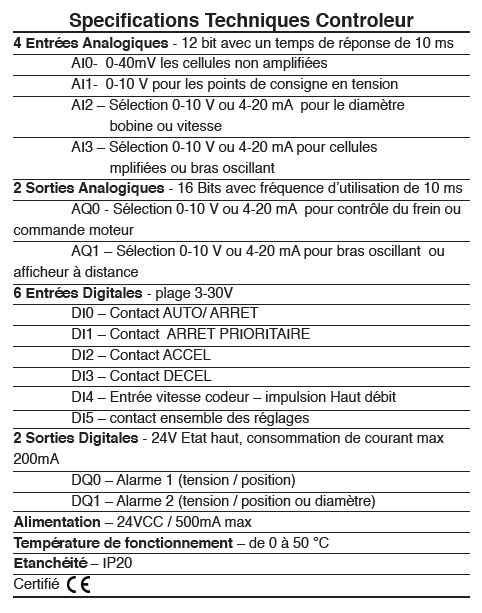 Specifications Techniques Controleur

4 Entrées Analogiques - 12 bit avec un temps de réponse de 10 ms

AI0- 0-40mV les cellules non amplifiées

AI1- 0-10 V pour les points de consigne en tension

AI2 – Sélection 0-10 V ou 4-20 mA pour le diamètre bobine ou vitesse

AI3 – Sélection 0-10 V ou 4-20 mA pour cellules mplifiées ou bras oscillant

2 Sorties Analogiques - 16 Bits avec fréquence d'utilisation de 10 ms

AQ0 - Sélection 0-10 V ou 4-20 mA pour contrôle du frein ou commande moteur

AQ1 – Sélection 0-10 V ou 4-20 mA pour bras oscillant ou afficheur à distance

6 Entrées Digitales - plage 3-30V

DI0 – Contact AUTO/ ARRET

DI1 – Contact ARRET PRIORITAIRE

DI2 – Contact ACCEL

DI3 – Contact DECEL

DI4 – Entrée vitesse codeur – impulsion Haut débit

DI5 – contact ensemble des réglages

2 Sorties Digitales - 24V Etat haut, consommation de courant max 200mA

DQ0 – Alarme 1 (tension / position)

DQ1 – Alarme 2 (tension / position ou diamètre)

Alimentation – 24VCC / 500mA max

Température de fonctionnement – de 0 à 50 °C

Etanchéité – IP20

Certifié CE